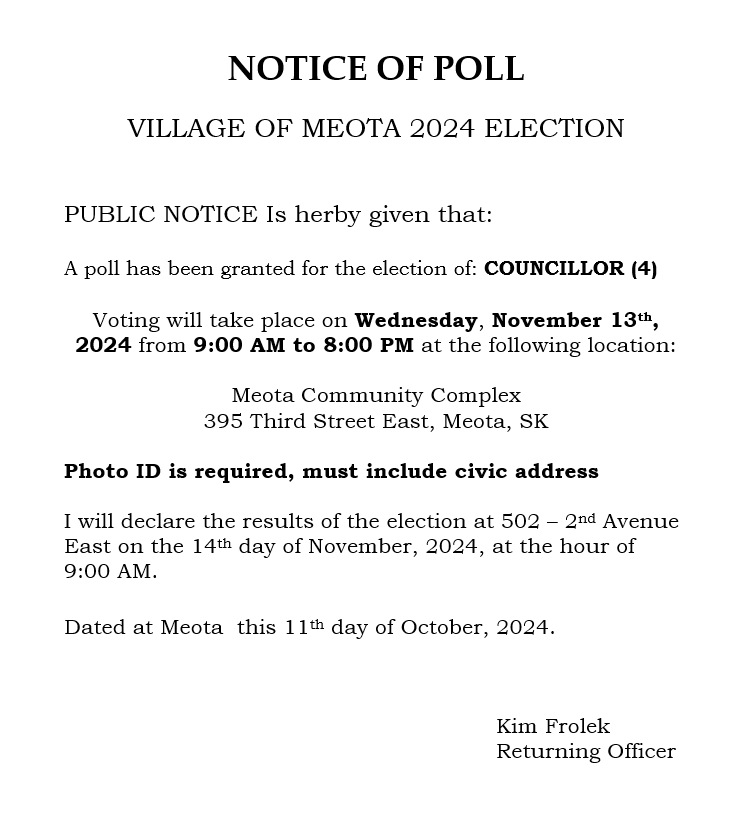 NOTICE OF POLL

VILLAGE OF MEOTA 2024 ELECTION

PUBLIC NOTICE Is herby given that:

A poll has been granted for the election of: COUNCILLOR (4)

Voting will take place on Wednesday, November 13th, 2024 from 9:00 AM to 8:00 PM at the following location:

Meota Community Complex
395 Third Street East, Meota, SK

Photo ID is required, must include civic address

I will declare the results of the election at 502 – 2nd Avenue East on the 14th day of November, 2024, at the hour of 9:00 AM.

Dated at Meota this 11th day of October, 2024.

Kim Frolek
Returning Officer